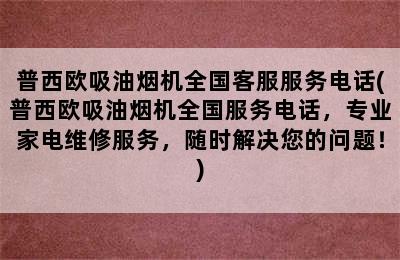 普西欧吸油烟机全国客服服务电话(普西欧吸油烟机全国服务电话，专业家电维修服务，随时解决您的问题！)